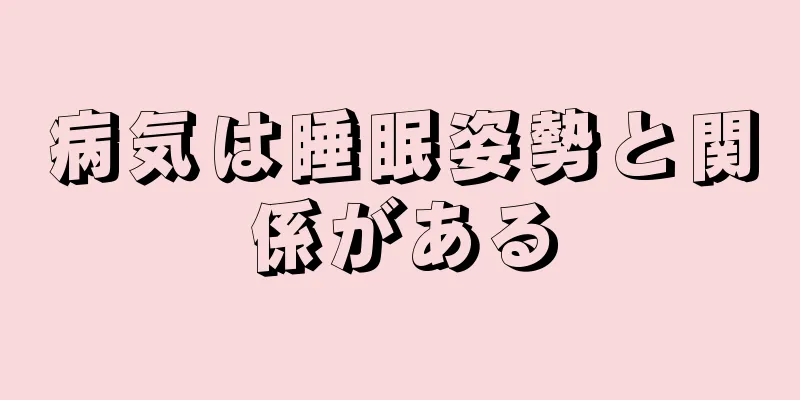 病気は睡眠姿勢と関係がある